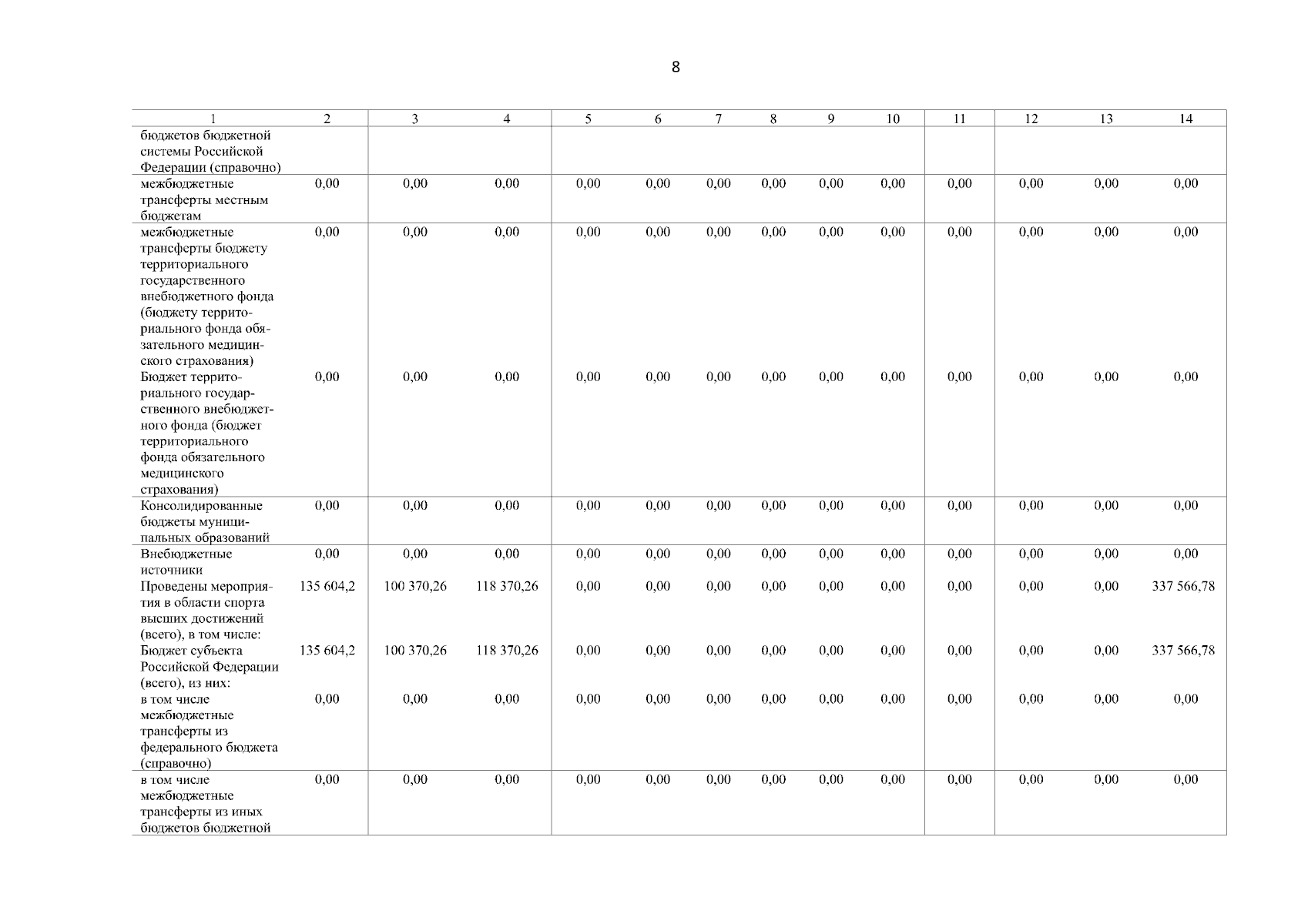 8

| 1 | 2 | 3 | 4 | 5 | 6 | 7 | 8 | 9 | 10 | 11 | 12 | 13 | 14 |
|---|---|---|---|---|---|---|---|---|---|---|---|---|---|
| бюджетов бюджетной системы Российской Федерации (справочно) | | | | | | | | | | | | | |
| межбюджетные трансферты местным бюджетам | 0,00 | 0,00 | 0,00 | 0,00 | 0,00 | 0,00 | 0,00 | 0,00 | 0,00 | 0,00 | 0,00 | 0,00 | 0,00 |
| межбюджетные трансферты бюджету территориального государственного внебюджетного фонда (бюджету территориального фонда обязательного медицинского страхования) | 0,00 | 0,00 | 0,00 | 0,00 | 0,00 | 0,00 | 0,00 | 0,00 | 0,00 | 0,00 | 0,00 | 0,00 | 0,00 |
| Бюджет территориального государственного внебюджетного фонда (бюджет территориального фонда обязательного медицинского страхования) | 0,00 | 0,00 | 0,00 | 0,00 | 0,00 | 0,00 | 0,00 | 0,00 | 0,00 | 0,00 | 0,00 | 0,00 | 0,00 |
| Консолидированные бюджеты муниципальных образований | 0,00 | 0,00 | 0,00 | 0,00 | 0,00 | 0,00 | 0,00 | 0,00 | 0,00 | 0,00 | 0,00 | 0,00 | 0,00 |
| Внебюджетные источники | 0,00 | 0,00 | 0,00 | 0,00 | 0,00 | 0,00 | 0,00 | 0,00 | 0,00 | 0,00 | 0,00 | 0,00 | 0,00 |
| Проведены мероприятия в области спорта высших достижений (всего), в том числе: | 135 604,2 | 100 370,26 | 118 370,26 | 0,00 | 0,00 | 0,00 | 0,00 | 0,00 | 0,00 | 0,00 | 0,00 | 0,00 | 337 566,78 |
| Бюджет субъекта Российской Федерации (всего), из них: | 135 604,2 | 100 370,26 | 118 370,26 | 0,00 | 0,00 | 0,00 | 0,00 | 0,00 | 0,00 | 0,00 | 0,00 | 0,00 | 337 566,78 |
| в том числе межбюджетные трансферты из федерального бюджета (справочно) | 0,00 | 0,00 | 0,00 | 0,00 | 0,00 | 0,00 | 0,00 | 0,00 | 0,00 | 0,00 | 0,00 | 0,00 | 0,00 |
| в том числе межбюджетные трансферты из иных бюджетов бюджетной | 0,00 | 0,00 | 0,00 | 0,00 | 0,00 | 0,00 | 0,00 | 0,00 | 0,00 | 0,00 | 0,00 | 0,00 | 0,00 |